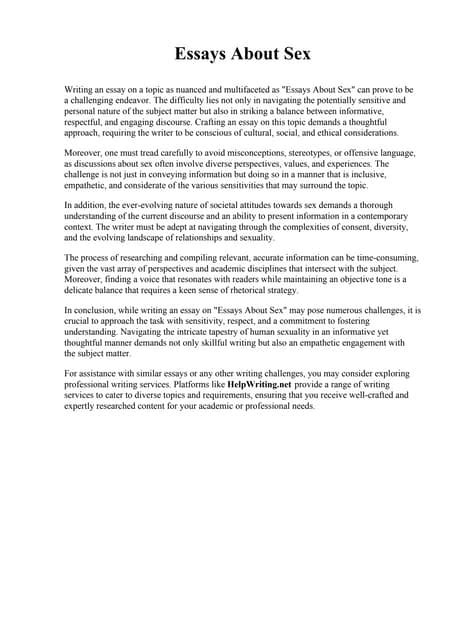 Essays About Sex

Writing an essay on a topic as nuanced and multifaceted as "Essays About Sex" can prove to be a challenging endeavor. The difficulty lies not only in navigating the potentially sensitive and personal nature of the subject matter but also in striking a balance between informative, respectful, and engaging discourse. Crafting an essay on this topic demands a thoughtful approach, requiring the writer to be conscious of cultural, social, and ethical considerations.

Moreover, one must tread carefully to avoid misconceptions, stereotypes, or offensive language, as discussions about sex often involve diverse perspectives, values, and experiences. The challenge is not just in conveying information but doing so in a manner that is inclusive, empathetic, and considerate of the various sensitivities that may surround the topic.

In addition, the ever-evolving nature of societal attitudes towards sex demands a thorough understanding of the current discourse and an ability to present information in a contemporary context. The writer must be adept at navigating through the complexities of consent, diversity, and the evolving landscape of relationships and sexuality.

The process of researching and compiling relevant, accurate information can be time-consuming, given the vast array of perspectives and academic disciplines that intersect with the subject. Moreover, finding a voice that resonates with readers while maintaining an objective tone is a delicate balance that requires a keen sense of rhetorical strategy.

In conclusion, while writing an essay on "Essays About Sex" may pose numerous challenges, it is crucial to approach the task with sensitivity, respect, and a commitment to fostering understanding. Navigating the intricate tapestry of human sexuality in an informative yet thoughtful manner demands not only skillful writing but also an empathetic engagement with the subject matter.

For assistance with similar essays or any other writing challenges, you may consider exploring professional writing services. Platforms like HelpWriting.net provide a range of writing services to cater to diverse topics and requirements, ensuring that you receive well-crafted and expertly researched content for your academic or professional needs.